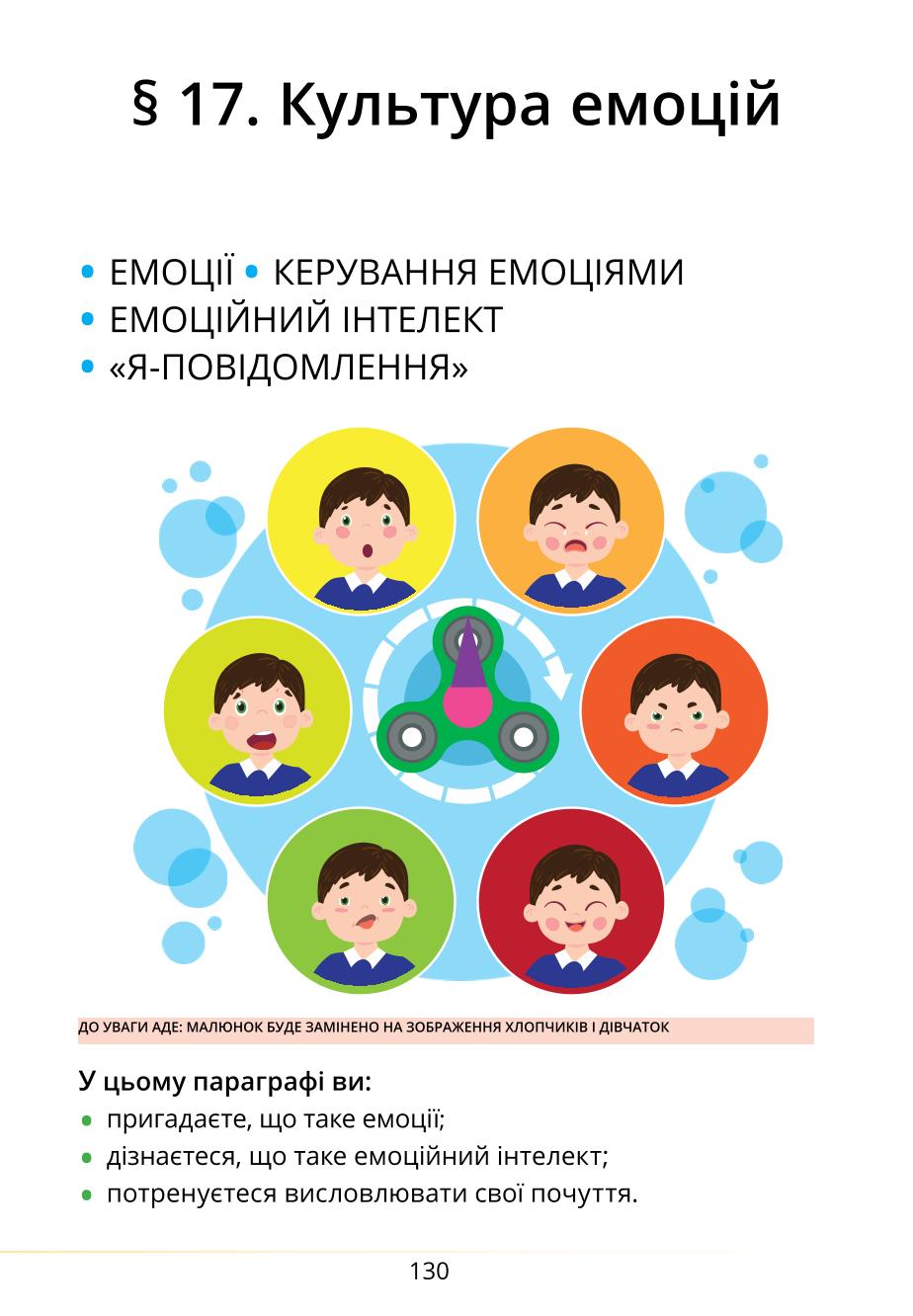 § 17. Культура емоцій

• ЕМОЦІЇ • КЕРУВАННЯ ЕМОЦІЯМИ
• ЕМОЦІЙНИЙ ІНТЕЛЕКТ
• «Я-ПОВІДОМЛЕННЯ»

ДО УВАГИ АДЕ: МАЛЮНОК БУДЕ ЗАМІНЕНО НА ЗОБРАЖЕННЯ ХЛОПЧИКІВ І ДІВЧАТОК

У цьому параграфі ви:
• пригадаєте, що таке емоції;
• дізнаєтеся, що таке емоційний інтелект;
• потренуєтеся висловлювати свої почуття.

130